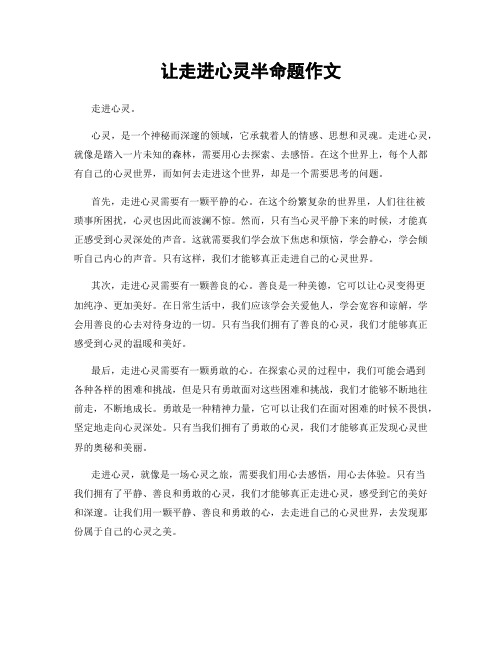 让走进心灵半命题作文

走进心灵。

心灵，是一个神秘而深邃的领域，它承载着人的情感、思想和灵魂。走进心灵，就像是踏入一片未知的森林，需要用心去探索、去感悟。在这个世界上，每个人都有自己的心灵世界，而如何去走进这个世界，却是一个需要思考的问题。

首先，走进心灵需要有一颗平静的心。在这个纷繁复杂的世界里，人们往往被琐事所困扰，心灵也因此而波澜不惊。然而，只有当心灵平静下来的时候，才能真正感受到心灵深处的声音。这就需要我们学会放下焦虑和烦恼，学会静心，学会倾听自己内心的声音。只有这样，我们才能够真正走进自己的心灵世界。

其次，走进心灵需要有一颗善良的心。善良是一种美德，它可以让心灵变得更加纯净、更加美好。在日常生活中，我们应该学会关爱他人，学会宽容和谅解，学会用善良的心去对待身边的一切。只有当我们拥有了善良的心灵，我们才能够真正感受到心灵的温暖和美好。

最后，走进心灵需要有一颗勇敢的心。在探索心灵的过程中，我们可能会遇到各种各样的困难和挑战，但是只有勇敢面对这些困难和挑战，我们才能够不断地往前走，不断地成长。勇敢是一种精神力量，它可以让我们在面对困难的时候不畏惧，坚定地走向心灵深处。只有当我们拥有了勇敢的心灵，我们才能够真正发现心灵世界的奥秘和美丽。

走进心灵，就像是一场心灵之旅，需要我们用心去感悟，用心去体验。只有当我们拥有了平静、善良和勇敢的心灵，我们才能够真正走进心灵，感受到它的美好和深邃。让我们用一颗平静、善良和勇敢的心，去走进自己的心灵世界，去发现那份属于自己的心灵之美。